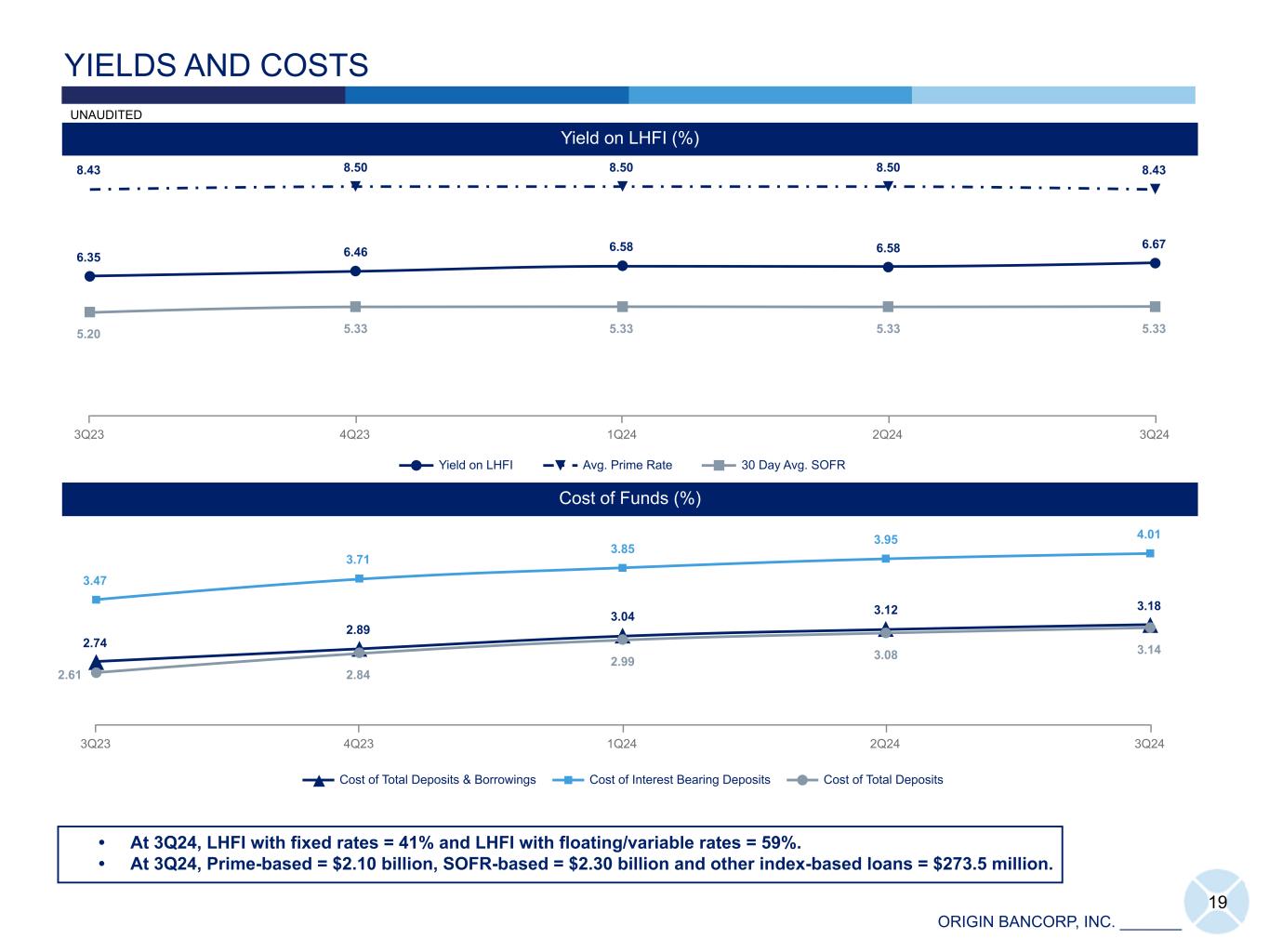 YIELDS AND COSTS

UNAUDITED

Yield on LHFI (%)

8.43 8.50 8.50 8.50 8.43

6.35 6.46 6.58 6.58 6.67

5.20 5.33 5.33 5.33 5.33

3Q23 4Q23 1Q24 2Q24 3Q24

Yield on LHFI Avg. Prime Rate 30 Day Avg. SOFR

Cost of Funds (%)

3.47 3.71 3.85 3.95 4.01

2.74 2.89 3.04 3.12 3.18

2.61 2.84 2.99 3.08 3.14

3Q23 4Q23 1Q24 2Q24 3Q24

Cost of Total Deposits & Borrowings Cost of Interest Bearing Deposits Cost of Total Deposits

• At 3Q24, LHFI with fixed rates = 41% and LHFI with floating/variable rates = 59%.
• At 3Q24, Prime-based = \$2.10 billion, SOFR-based = \$2.30 billion and other index-based loans = \$273.5 million.

19

ORIGIN BANCORP, INC.